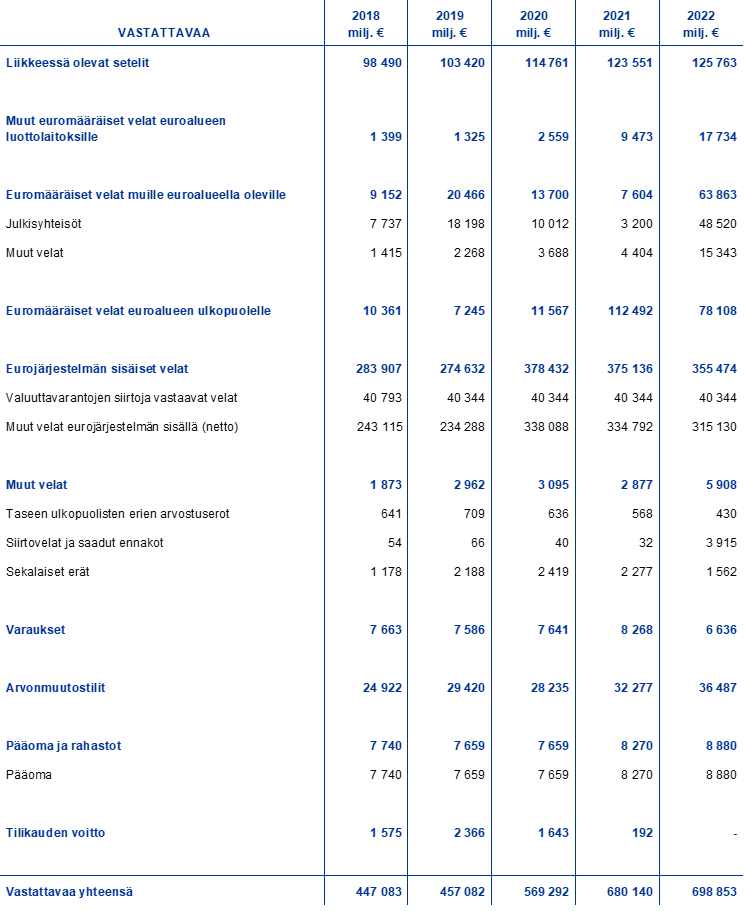 | VASTATTAVAA | 2018 milj. € | 2019 milj. € | 2020 milj. € | 2021 milj. € | 2022 milj. € |
|---|---|---|---|---|---|
| Liikkeessä olevat setelit | 98 490 | 103 420 | 114 761 | 123 551 | 125 763 |
| Muut euromääräiset velat euroalueen luottolaitoksille | 1 399 | 1 325 | 2 559 | 9 473 | 17 734 |
| Euromääräiset velat muille euroalueella oleville | 9 152 | 20 466 | 13 700 | 7 604 | 63 863 |
| Julkisyhteisöt | 7 737 | 18 198 | 10 012 | 3 200 | 48 520 |
| Muut velat | 1 415 | 2 268 | 3 688 | 4 404 | 15 343 |
| Euromääräiset velat euroalueen ulkopuolelle | 10 361 | 7 245 | 11 567 | 112 492 | 78 108 |
| Eurojärjestelmän sisäiset velat | 283 907 | 274 632 | 378 432 | 375 136 | 355 474 |
| Valuuttavarantojen siirtoja vastaavat velat | 40 793 | 40 344 | 40 344 | 40 344 | 40 344 |
| Muut velat eurojärjestelmän sisällä (netto) | 243 115 | 234 288 | 338 088 | 334 792 | 315 130 |
| Muut velat | 1 873 | 2 962 | 3 095 | 2 877 | 5 908 |
| Taseen ulkopuolisten erien arvostuserot | 641 | 709 | 636 | 568 | 430 |
| Siirtovelat ja saadut ennakot | 54 | 66 | 40 | 32 | 3 915 |
| Sekalaiset erät | 1 178 | 2 188 | 2 419 | 2 277 | 1 562 |
| Varaukset | 7 663 | 7 586 | 7 641 | 8 268 | 6 636 |
| Arvonmuutostilit | 24 922 | 29 420 | 28 235 | 32 277 | 36 487 |
| Pääoma ja rahastot | 7 740 | 7 659 | 7 659 | 8 270 | 8 880 |
| Pääoma | 7 740 | 7 659 | 7 659 | 8 270 | 8 880 |
| Tilikauden voitto | 1 575 | 2 366 | 1 643 | 192 | - |
| Vastattavaa yhteensä | 447 083 | 457 082 | 569 292 | 680 140 | 698 853 |